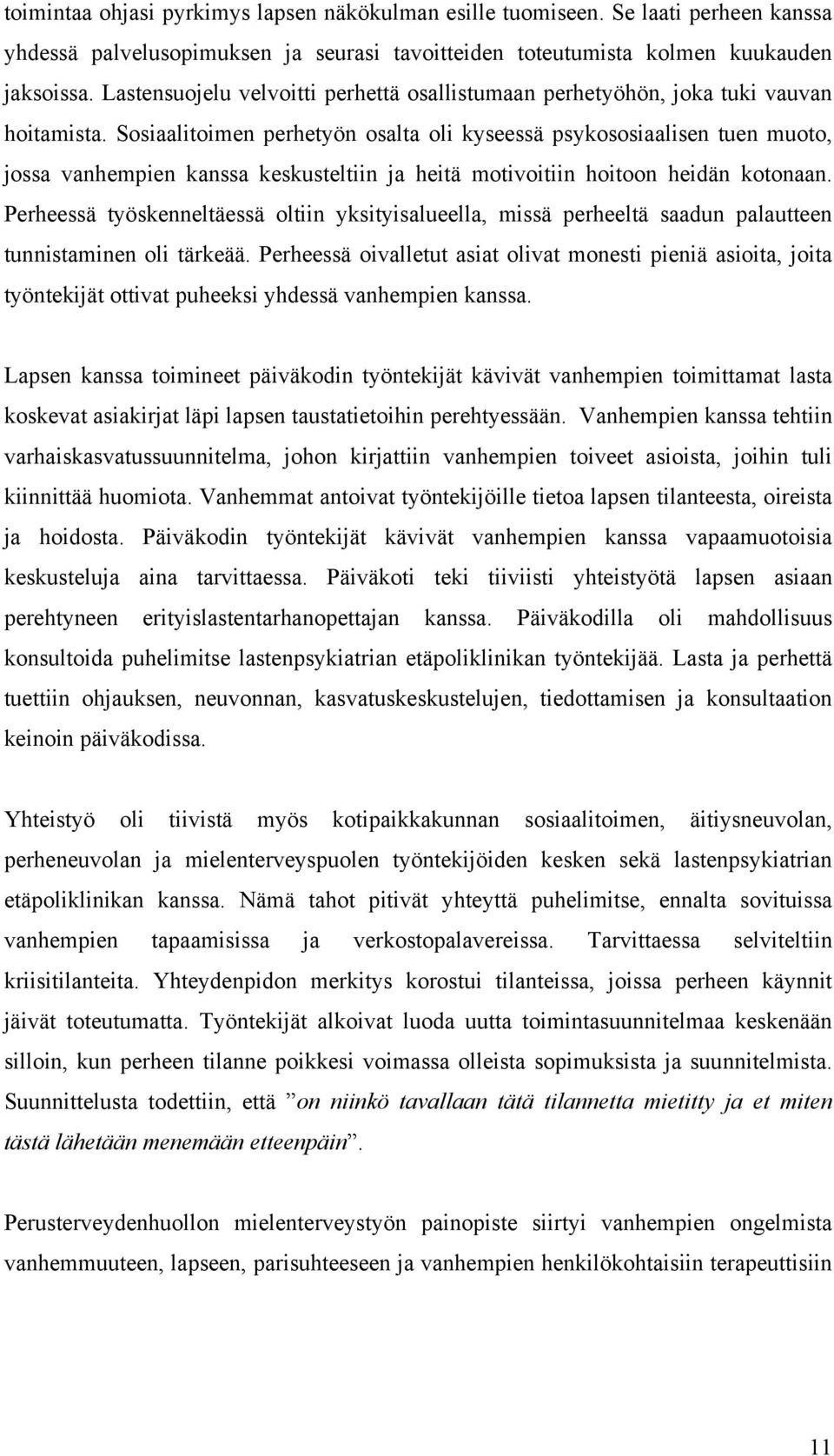 toimintaa ohjasi pyrkimys lapsen näkökulman esille tuomiseen. Se laati perheen kanssa yhdessä palvelusopimuksen ja seurasi tavoitteiden toteutumista kolmen kuukauden jaksoissa. Lastensuojelu velvoitti perhettä osallistumaan perhetyöhön, joka tuki vauvan hoitamista. Sosiaalitoimen perhetyön osalta oli kyseessä psykososiaalisen tuen muoto, jossa vanhempien kanssa keskusteltiin ja heitä motivoitiin hoitoon heidän kotonaan. Perheessä työskenneltäessä oltiin yksityisalueella, missä perheeltä saadun palautteen tunnistaminen oli tärkeää. Perheessä oivalletut asiat olivat monesti pieniä asioita, joita työntekijät ottivat puheeksi yhdessä vanhempien kanssa.

Lapsen kanssa toimineet päiväkodin työntekijät kävivät vanhempien toimittamat lasta koskevat asiakirjat läpi lapsen taustatietoihin perehtyessään. Vanhempien kanssa tehtiin varhaiskasvatussuunnitelma, johon kirjattiin vanhempien toiveet asioista, joihin tuli kiinnittää huomiota. Vanhemmat antoivat työntekijöille tietoa lapsen tilanteesta, oireista ja hoidosta. Päiväkodin työntekijät kävivät vanhempien kanssa vapaamuotoisia keskusteluja aina tarvittaessa. Päiväkoti teki tiiviisti yhteistyötä lapsen asiaan perehtyneen erityislastentarhanopettajan kanssa. Päiväkodilla oli mahdollisuus konsultoida puhelimitse lastenpsykiatrian etäpoliklinikan työntekijää. Lasta ja perhettä tuettiin ohjauksen, neuvonnan, kasvatuskeskustelujen, tiedottamisen ja konsultaation keinoin päiväkodissa.

Yhteistyö oli tiivistä myös kotipaikkakunnan sosiaalitoimen, äitiysneuvolan, perheneuvolan ja mielenterveyspuolen työntekijöiden kesken sekä lastenpsykiatrian etäpoliklinikan kanssa. Nämä tahot pitivät yhteyttä puhelimitse, ennalta sovituissa vanhempien tapaamisissa ja verkostopalavereissa. Tarvittaessa selviteltiin kriisitilanteita. Yhteydenpidon merkitys korostui tilanteissa, joissa perheen käynnit jäivät toteutumatta. Työntekijät alkoivat luoda uutta toimintasuunnitelmaa keskenään silloin, kun perheen tilanne poikkesi voimassa olleista sopimuksista ja suunnitelmista. Suunnittelusta todettiin, että ”on niinkö tavallaan tätä tilannetta mietitty ja et miten tästä lähetään menemään etteenpäin”.

Perusterveydenhuollon mielenterveystyön painopiste siirtyi vanhempien ongelmista vanhemmuuteen, lapseen, parisuhteeseen ja vanhempien henkilökohtaisiin terapeuttisiin

11